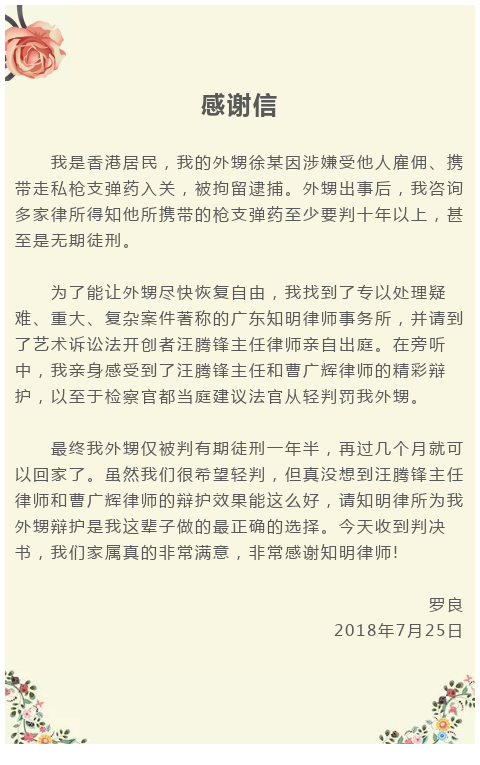 感谢信

我是香港居民，我的外甥徐某因涉嫌受他人雇佣、携带走私枪支弹药入关，被拘留逮捕。外甥出事后，我咨询多家律所得知他所携带的枪支弹药至少要判十年以上，甚至是无期徒刑。

为了能让外甥尽快恢复自由，我找到了专以处理疑难、重大、复杂案件著称的广东知明律师事务所，并请到了艺术诉讼法开创者汪腾锋主任律师亲自出庭。在旁听中，我亲身感受到了汪腾锋主任和曹广辉律师的精彩辩护，以至于检察官都当庭建议法官从轻判罚我外甥。

最终我外甥仅被判有期徒刑一年半，再过几个月就可以回家了。虽然我们很希望轻判，但真没想到汪腾锋主任律师和曹广辉律师的辩护效果能这么好，请知明律所为我外甥辩护是我这辈子做的最正确的选择。今天收到判决书，我们家属真的非常满意，非常感谢知明律师!

罗良
2018年7月25日